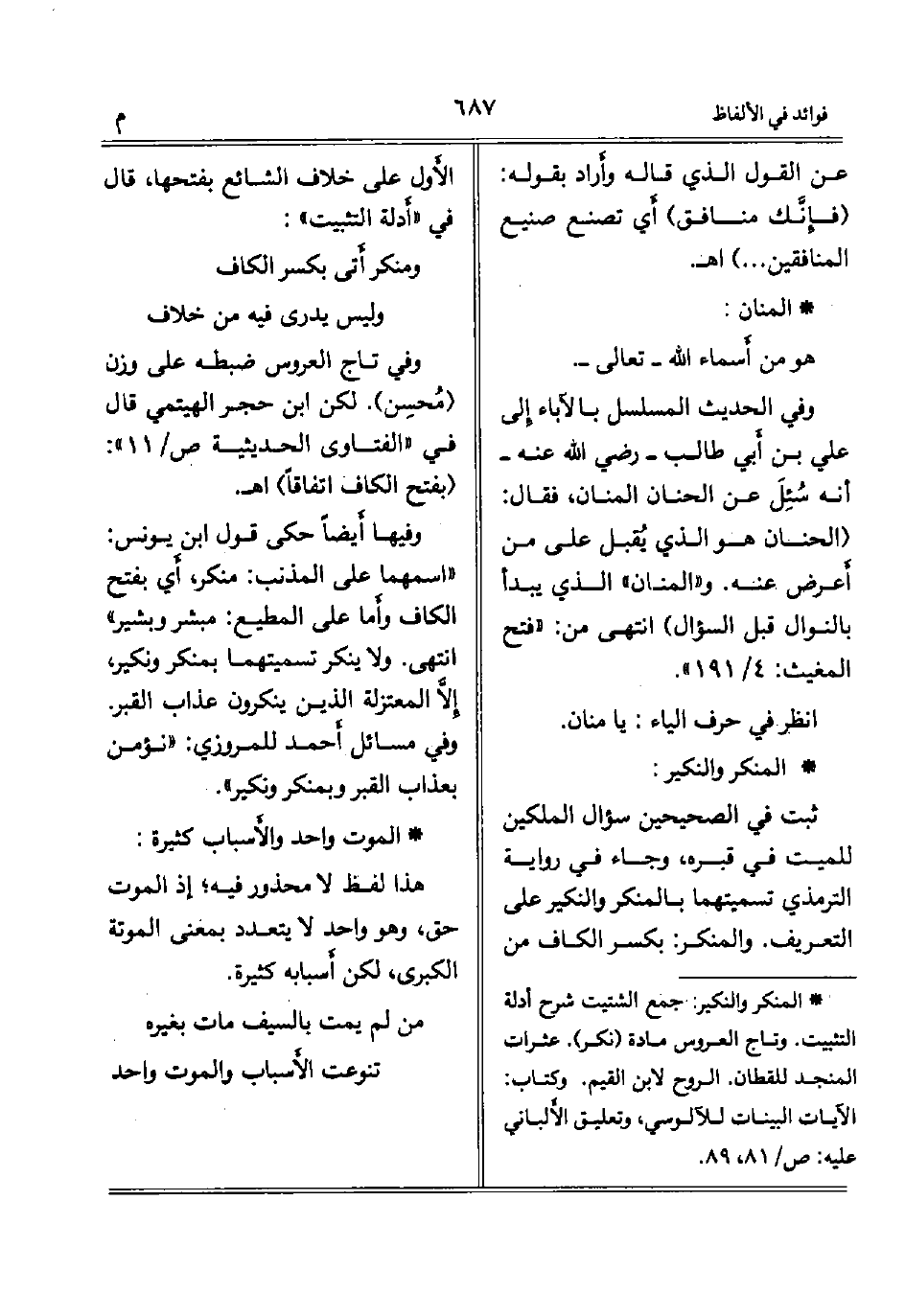 فوائد في الألفاظ ٦٨٧ م

عن القول الذي قاله وأراد بقوله: (فإنَّك منافق) أي تصنع صنيع المنافقين...) اهـ.

* المنان :

هو من أسماء الله ـ تعالى ـ.

وفي الحديث المسلسل بالآباء إلى علي بن أبي طالب ـ رضي الله عنه ـ أنه سُئِلَ عن الحنان المنان، فقال: (الحنان هو الذي يُقبل على من أعرض عنه. و«المنان» الذي يبدأ بالنوال قبل السؤال) انتهى من: «فتح المغيث: ٤/ ١٩١».

انظر في حرف الياء : يا منان.

* المنكر والنكير :

ثبت في الصحيحين سؤال الملكين للميت في قبره، وجاء في رواية الترمذي تسميتهما بالمنكر والنكير على التعريف. والمنكر: بكسر الكاف من

* المنكر والنكير: جمع الشتيت شرح أدلة التثبيت. وتاج العروس مادة (نكر). عثرات المنجد للقطان. الروح لابن القيم. وكتاب: الآيات البينات للآلوسي، وتعليق الألباني عليه: ص/ ٨١، ٨٩.

الأول على خلاف الشائع بفتحها، قال في «أدلة التثبيت» :

ومنكر أتى بكسر الكاف

وليس يدرى فيه من خلاف

وفي تاج العروس ضبطه على وزن (مُحسِن). لكن ابن حجر الهيتمي قال في «الفتاوى الحديثية ص/ ١١»: (بفتح الكاف اتفاقاً) اهـ.

وفيها أيضاً حكى قول ابن يونس: «اسمهما على المذنب: منكر، أي بفتح الكاف وأما على المطيع: مبشر وبشير» انتهى. ولا ينكر تسميتهما بمنكر ونكير، إلاَّ المعتزلة الذين ينكرون عذاب القبر. وفي مسائل أحمد للمروزي: «نؤمن بعذاب القبر وبمنكر ونكير».

* الموت واحد والأسباب كثيرة :

هذا لفظ لا محذور فيه؛ إذ الموت حق، وهو واحد لا يتعدد بمعنى الموتة الكبرى، لكن أسبابه كثيرة.

من لم يمت بالسيف مات بغيره

تنوعت الأسباب والموت واحد